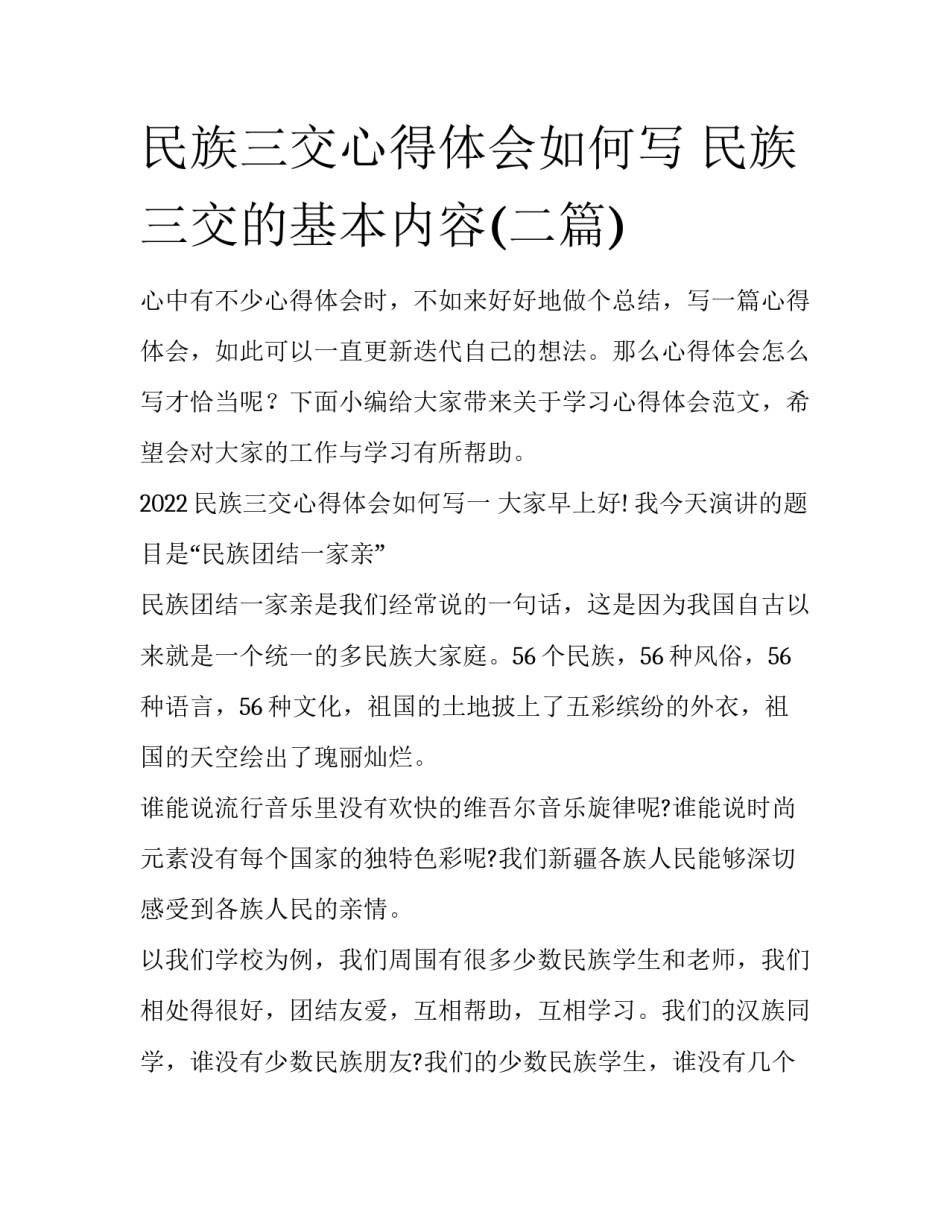 民族三交心得体会如何写 民族三交的基本内容(二篇)

心中有不少心得体会时，不如来好好地做个总结，写一篇心得体会，如此可以一直更新迭代自己的想法。那么心得体会怎么写才恰当呢？下面小编给大家带来关于学习心得体会范文，希望会对大家的工作与学习有所帮助。

2022 民族三交心得体会如何写一 大家早上好! 我今天演讲的题目是“民族团结一家亲”

民族团结一家亲是我们经常说的一句话，这是因为我国自古以来就是一个统一的多民族大家庭。56 个民族，56 种风俗，56 种语言，56 种文化，祖国的土地披上了五彩缤纷的外衣，祖国的天空绘出了瑰丽灿烂。

谁能说流行音乐里没有欢快的维吾尔音乐旋律呢?谁能说时尚元素没有每个国家的独特色彩呢?我们新疆各族人民能够深切感受到各族人民的亲情。

以我们学校为例，我们周围有很多少数民族学生和老师，我们相处得很好，团结友爱，互相帮助，互相学习。我们的汉族同学，谁没有少数民族朋友?我们的少数民族学生，谁没有几个